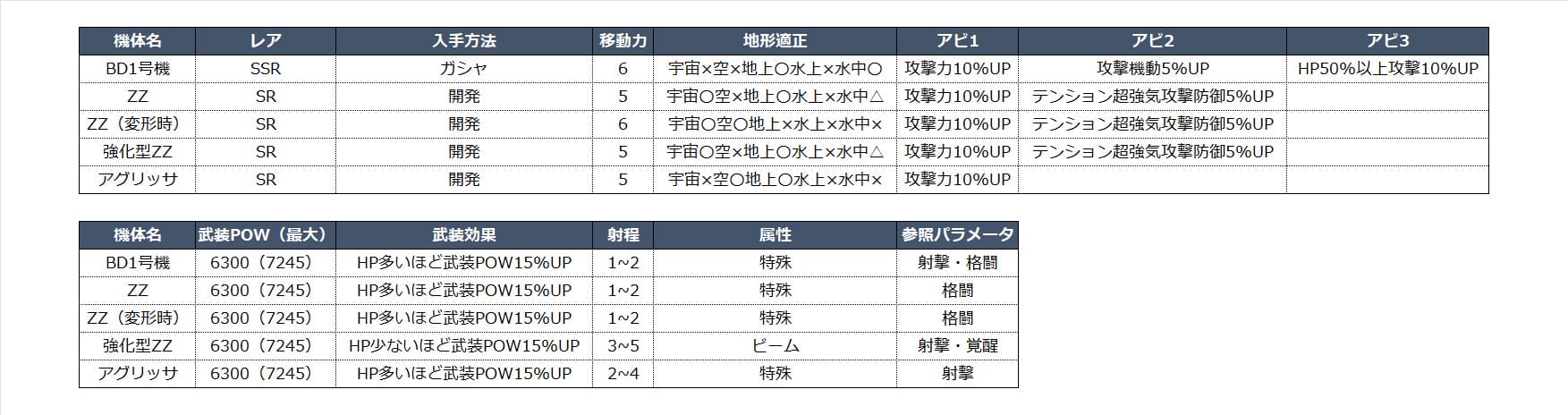 | 機体名 | レア | 入手方法 | 移動力 | 地形適正 | アビ1 | アビ2 | アビ3 |
|---|---|---|---|---|---|---|---|
| BD1号機 | SSR | ガシャ | 6 | 宇宙×空×地上〇水上×水中〇 | 攻撃力10%UP | 攻撃機動5%UP | HP50%以上攻撃10%UP |
| ZZ | SR | 開発 | 5 | 宇宙〇空×地上〇水上×水中△ | 攻撃力10%UP | テンション超強気攻撃防御5%UP | |
| ZZ（変形時） | SR | 開発 | 6 | 宇宙〇空〇地上×水上×水中× | 攻撃力10%UP | テンション超強気攻撃防御5%UP | |
| 強化型ZZ | SR | 開発 | 5 | 宇宙〇空×地上〇水上×水中△ | 攻撃力10%UP | テンション超強気攻撃防御5%UP | |
| アグリッサ | SR | 開発 | 5 | 宇宙×空〇地上〇水上×水中× | 攻撃力10%UP | | |

| 機体名 | 武装POW（最大） | 武装効果 | 射程 | 属性 | 参照パラメータ |
|---|---|---|---|---|---|
| BD1号機 | 6300（7245） | HP多いほど武装POW15%UP | 1~2 | 特殊 | 射撃・格闘 |
| ZZ | 6300（7245） | HP多いほど武装POW15%UP | 1~2 | 特殊 | 格闘 |
| ZZ（変形時） | 6300（7245） | HP多いほど武装POW15%UP | 1~2 | 特殊 | 格闘 |
| 強化型ZZ | 6300（7245） | HP少ないほど武装POW15%UP | 3~5 | ビーム | 射撃・覚醒 |
| アグリッサ | 6300（7245） | HP多いほど武装POW15%UP | 2~4 | 特殊 | 射撃 |